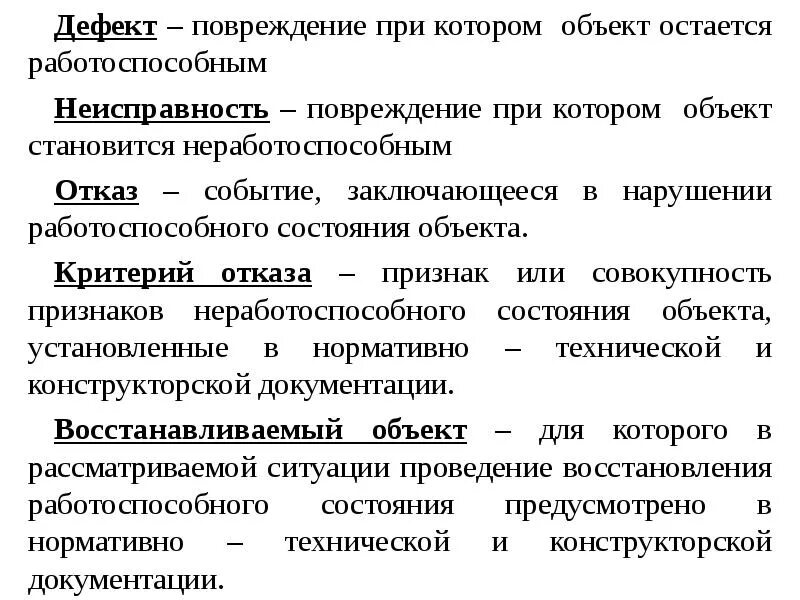 Дефект – повреждение при котором объект остается работоспособным

Неисправность – повреждение при котором объект становится неработоспособным

Отказ – событие, заключающееся в нарушении работоспособного состояния объекта.

Критерий отказа – признак или совокупность признаков неработоспособного состояния объекта, установленные в нормативно – технической и конструкторской документации.

Восстанавливаемый объект – для которого в рассматриваемой ситуации проведение восстановления работоспособного состояния предусмотрено в нормативно – технической и конструкторской документации.